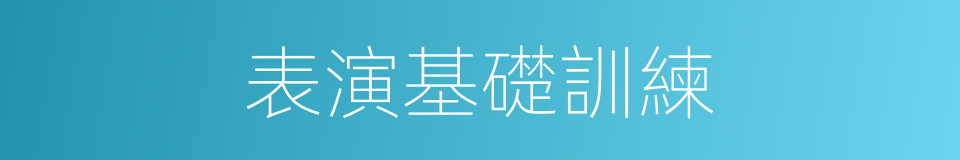 表演基礎訓練